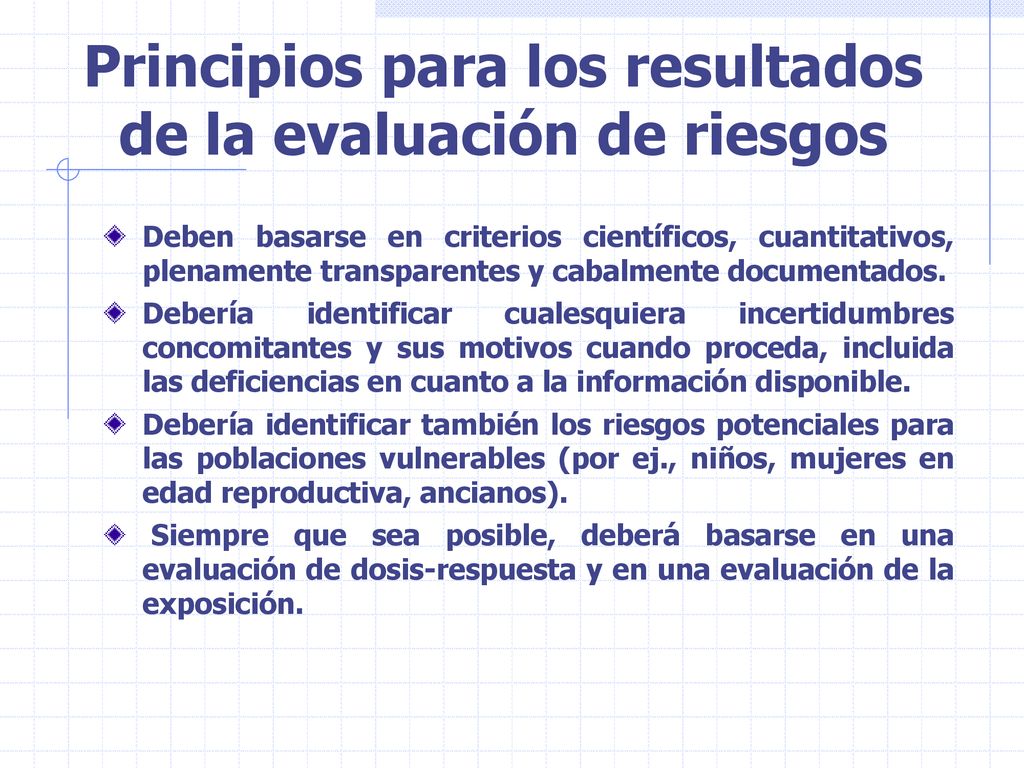 Principios para los resultados de la evaluación de riesgos

Deben basarse en criterios científicos, cuantitativos, plenamente transparentes y cabalmente documentados.

Debería identificar cualesquiera incertidumbres concomitantes y sus motivos cuando proceda, incluida las deficiencias en cuanto a la información disponible.

Debería identificar también los riesgos potenciales para las poblaciones vulnerables (por ej., niños, mujeres en edad reproductiva, ancianos).

Siempre que sea posible, deberá basarse en una evaluación de dosis-respuesta y en una evaluación de la exposición.